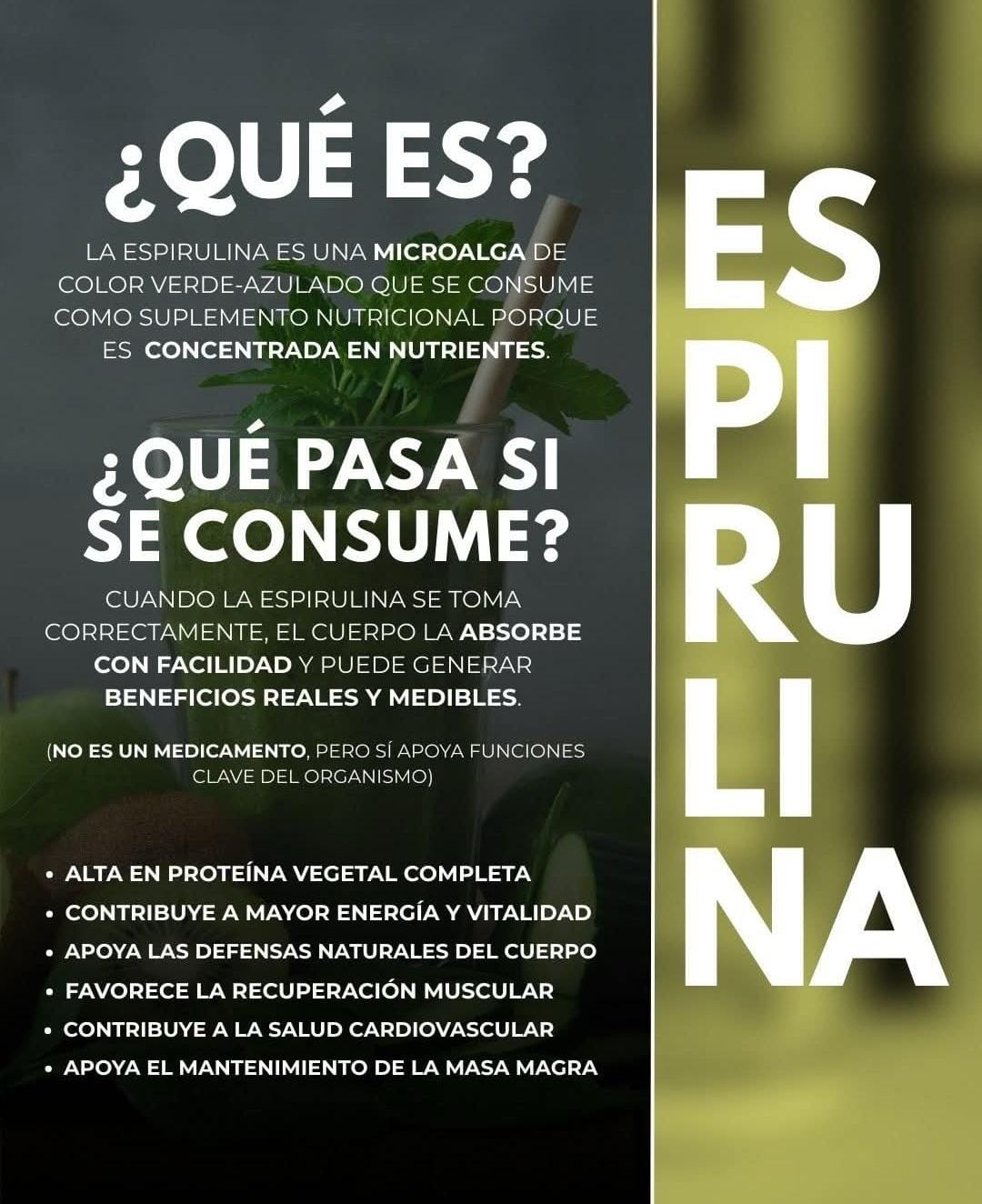 ¿QUÉ ES?

LA ESPIRULINA ES UNA MICROALGA DE COLOR VERDE-AZULADO QUE SE CONSUME COMO SUPLEMENTO NUTRICIONAL PORQUE ES CONCENTRADA EN NUTRIENTES.

¿QUÉ PASA SI SE CONSUME?

CUANDO LA ESPIRULINA SE TOMA CORRECTAMENTE, EL CUERPO LA ABSORBE CON FACILIDAD Y PUEDE GENERAR BENEFICIOS REALES Y MEDIBLES.

(NO ES UN MEDICAMENTO, PERO SÍ APOYA FUNCIONES CLAVE DEL ORGANISMO)

• ALTA EN PROTEÍNA VEGETAL COMPLETA
• CONTRIBUYE A MAYOR ENERGÍA Y VITALIDAD
• APOYA LAS DEFENSAS NATURALES DEL CUERPO
• FAVORECE LA RECUPERACIÓN MUSCULAR
• CONTRIBUYE A LA SALUD CARDIOVASCULAR
• APOYA EL MANTENIMIENTO DE LA MASA MAGRA

ES
PI
RU
LI
NA